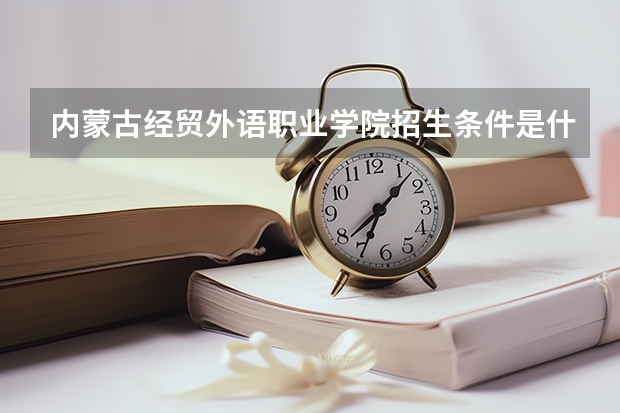 内蒙古经贸外语职业学院招生条件是什

12
1
2
3
4
5
6
7
8
9
10
11